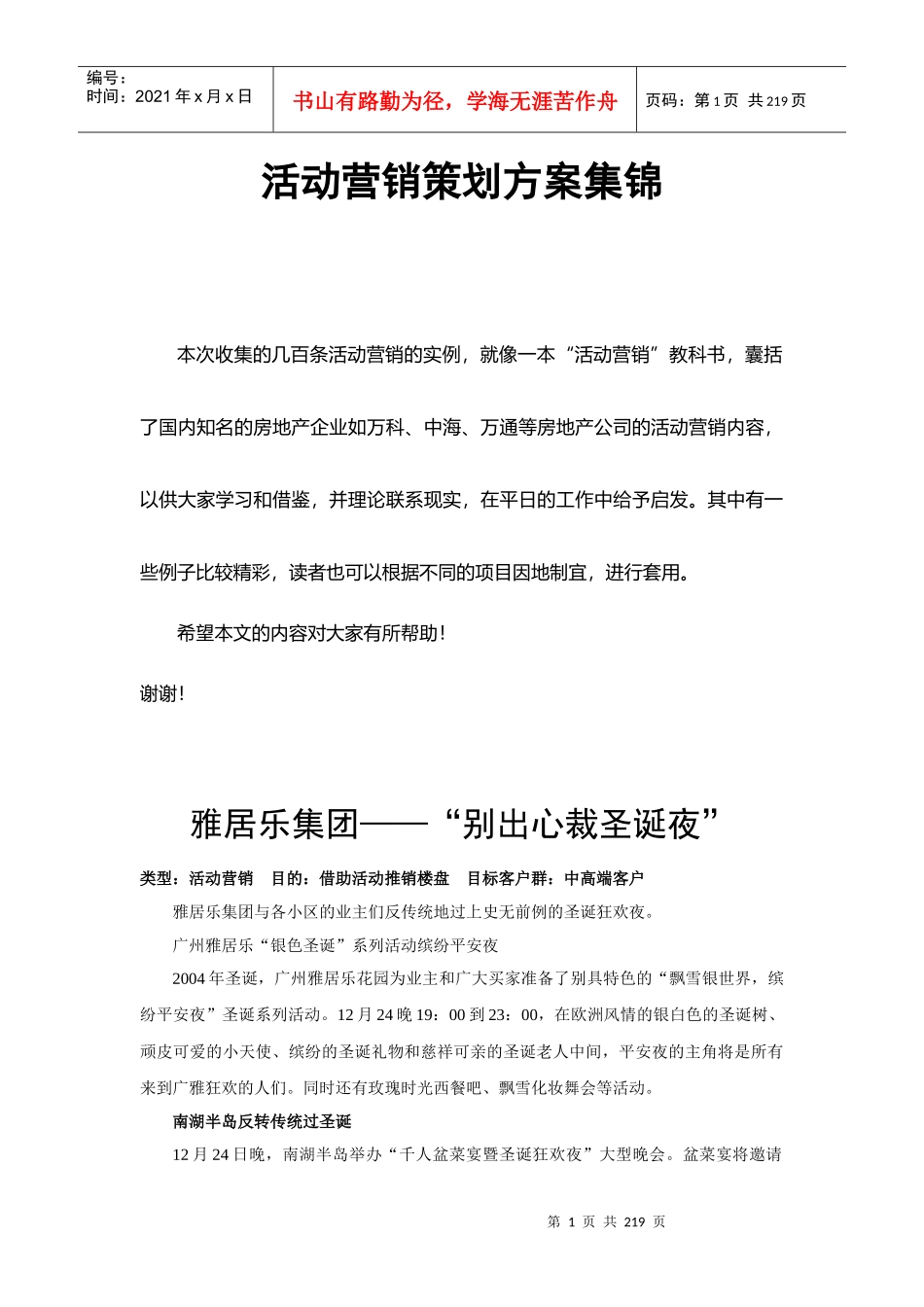 编号：
时间：2021 年 x 月 x 日

书山有路勤为径，学海无涯苦作舟

页码：第 1 页 共 219 页

活动营销策划方案集锦

本次收集的几百条活动营销的实例，就像一本“活动营销”教科书，囊括了国内知名的房地产企业如万科、中海、万通等房地产公司的活动营销内容，以供大家学习和借鉴，并理论联系现实，在平日的工作中给予启发。其中有一些例子比较精彩，读者也可以根据不同的项目因地制宜，进行套用。

希望本文的内容对大家有所帮助！

谢谢！

雅居乐集团——“别出心裁圣诞夜”

类型：活动营销　目的：借助活动推销楼盘　目标客户群：中高端客户

雅居乐集团与各小区的业主们反传统地过上史无前例的圣诞狂欢夜。

广州雅居乐“银色圣诞”系列活动缤纷平安夜

2004 年圣诞，广州雅居乐花园为业主和广大买家准备了别具特色的“飘雪银世界，缤纷平安夜”圣诞系列活动。12 月 24 晚 19：00 到 23：00，在欧洲风情的银白色的圣诞树、顽皮可爱的小天使、缤纷的圣诞礼物和慈祥可亲的圣诞老人中间，平安夜的主角将是所有来到广雅狂欢的人们。同时还有玫瑰时光西餐吧、飘雪化妆舞会等活动。

南湖半岛反转传统过圣诞

12 月 24 日晚，南湖半岛举办“千人盆菜宴暨圣诞狂欢夜”大型晚会。盆菜宴将邀请

第 1 页 共 219 页